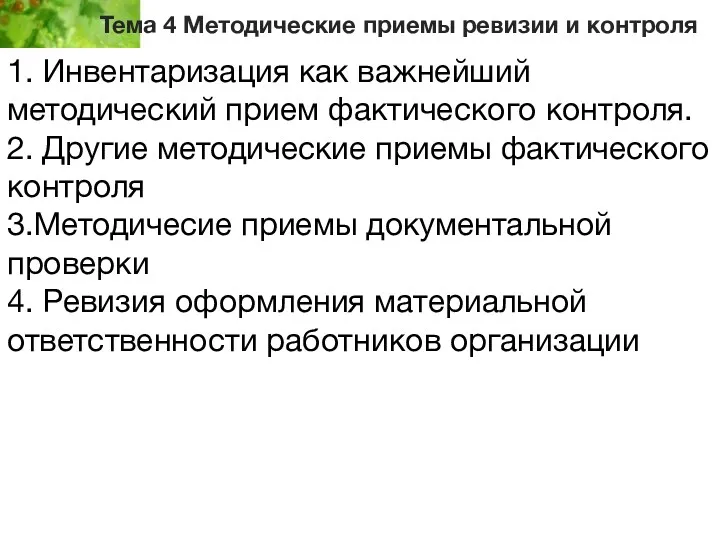 Тема 4 Методические приемы ревизии и контроля

1. Инвентаризация как важнейший методический прием фактического контроля.
2. Другие методические приемы фактического контроля
3.Методичесие приемы документальной проверки
4. Ревизия оформления материальной ответственности работников организации